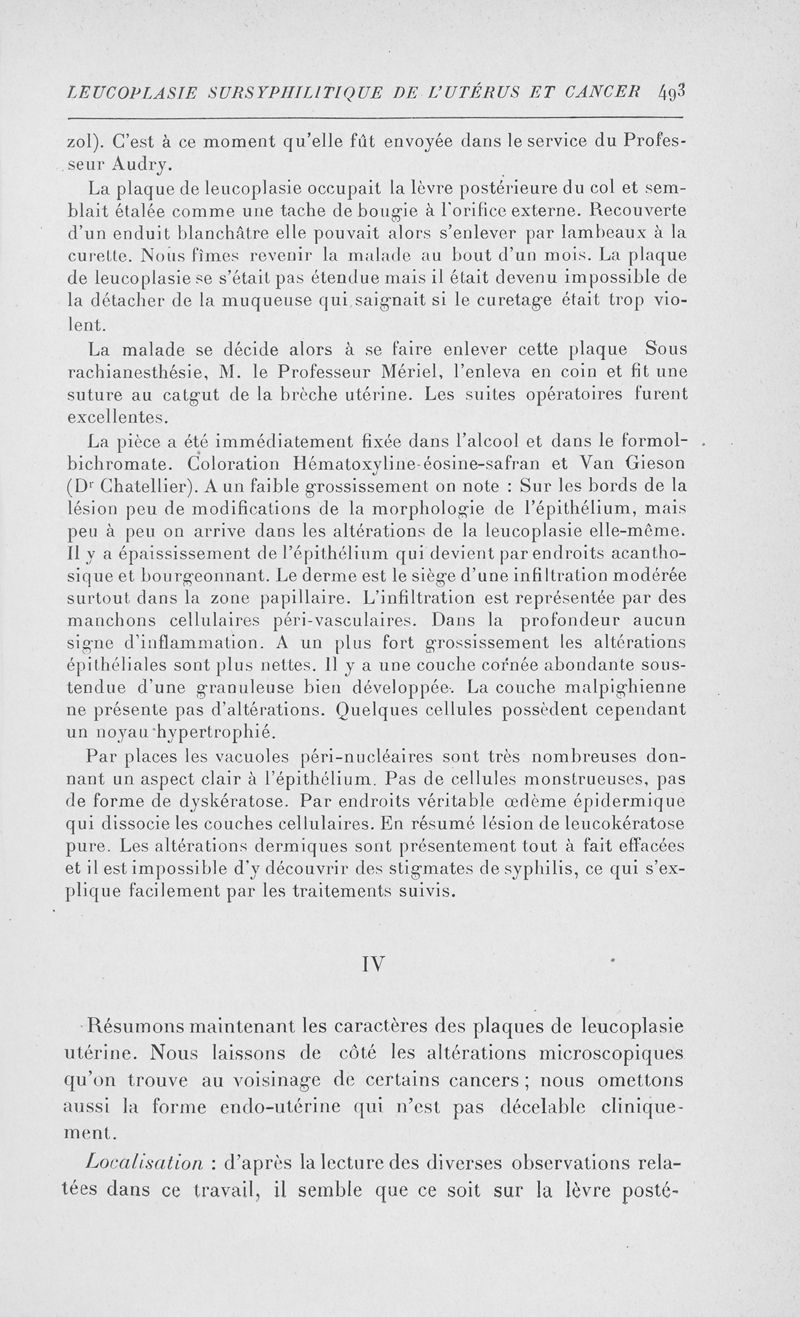 LEUCOPLASIE SURSYPHILITIQUE DE L'UTÉRUS ET CANCER 493

zol). C'est à ce moment qu'elle fût envoyée dans le service du Professeur Audry.

La plaque de leucoplasie occupait la lèvre postérieure du col et semblait étalée comme une tache de bougie à l'orifice externe. Recouverte d'un enduit blanchâtre elle pouvait alors s'enlever par lambeaux à la curette. Nous fîmes revenir la malade au bout d'un mois. La plaque de leucoplasie se s'était pas étendue mais il était devenu impossible de la détacher de la muqueuse qui saignait si le curetage était trop violent.

La malade se décide alors à se faire enlever cette plaque Sous rachianesthésie, M. le Professeur Mériel, l'enleva en coin et fit une suture au catgut de la brèche utérine. Les suites opératoires furent excellentes.

La pièce a été immédiatement fixée dans l'alcool et dans le formol-bichromate. Coloration Hématoxyline-éosine-safran et Van Gieson (Dr Chatellier). A un faible grossissement on note : Sur les bords de la lésion peu de modifications de la morphologie de l'épithélium, mais peu à peu on arrive dans les altérations de la leucoplasie elle-même. Il y a épaississement de l'épithélium qui devient par endroits acanthosique et bourgeonnant. Le derme est le siège d'une infiltration modérée surtout dans la zone papillaire. L'infiltration est représentée par des manchons cellulaires péri-vasculaires. Dans la profondeur aucun signe d'inflammation. A un plus fort grossissement les altérations épithéliales sont plus nettes. Il y a une couche cornée abondante sous-tendue d'une granuleuse bien développée. La couche malpighienne ne présente pas d'altérations. Quelques cellules possèdent cependant un noyau hypertrophié.

Par places les vacuoles péri-nucléaires sont très nombreuses donnant un aspect clair à l'épithélium. Pas de cellules monstrueuses, pas de forme de dyskératose. Par endroits véritable œdème épidermique qui dissocie les couches cellulaires. En résumé lésion de leucokératose pure. Les altérations dermiques sont présentement tout à fait effacées et il est impossible d'y découvrir des stigmates de syphilis, ce qui s'explique facilement par les traitements suivis.

IV

Résumons maintenant les caractères des plaques de leucoplasie utérine. Nous laissons de côté les altérations microscopiques qu'on trouve au voisinage de certains cancers ; nous omettons aussi la forme endo-utérine qui n'est pas décelable cliniquement.

Localisation : d'après la lecture des diverses observations relatées dans ce travail, il semble que ce soit sur la lèvre posté-